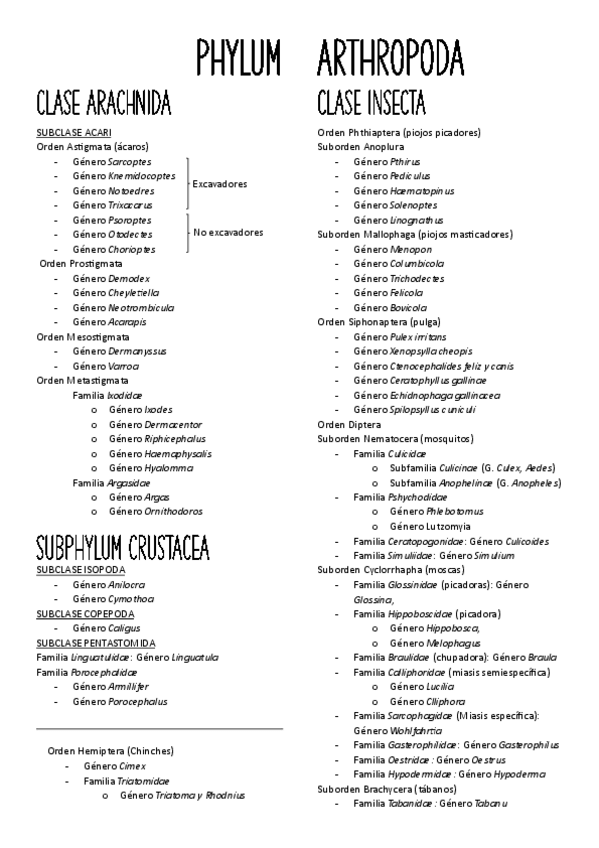 PHYLUM ARTHROPODA

CLASE ARACHNIDA

SUBCLASE ACARI
Orden Astigmata (ácaros)
- Género Sarcoptes
- Género Knemidocoptes
- Género Notoedres
- Género Trixacarus
Excavadores
- Género Psoroptes
- Género Otodectes
- Género Chorioptes
No excavadores
Orden Prostigmata
- Género Demodex
- Género Cheyletiella
- Género Neotrombicula
- Género Acarapis
Orden Mesostigmata
- Género Dermanyssus
- Género Varroa
Orden Metastigmata
Familia Ixodidae
o Género Ixodes
o Género Dermacentor
o Género Riphicephalus
o Género Haemaphysalis
o Género Hyalomma
Familia Argasidae
o Género Argas
o Género Ornithodoros

SUBPHYLUM CRUSTACEA
SUBCLASE ISOPODA
- Género Anilocra
- Género Cymothoa
SUBCLASE COPEPODA
- Género Caligus
SUBCLASE PENTASTOMIDA
Familia Linguatulidae: Género Linguatula
Familia Porocephalidae
- Género Armillifer
- Género Porocephalus

Orden Hemiptera (Chinches)
- Género Cimex
- Familia Triatomidae
o Género Triatoma y Rhodnius

CLASE INSECTA
Orden Phthiaptera (piojos picadores)
Suborden Anoplura
- Género Pthirus
- Género Pediculus
- Género Haematopinus
- Género Solenoptes
- Género Linognathus
Suborden Mallophaga (piojos masticadores)
- Género Menopon
- Género Columbicola
- Género Trichodectes
- Género Felicola
- Género Bovicola
Orden Siphonaptera (pulga)
- Género Pulex irritans
- Género Xenopsylla cheopis
- Género Ctenocephalides feliz y canis
- Género Ceratophyllus gallinae
- Género Echidnophaga gallinacea
- Género Spilopsyllus cuniculi
Orden Diptera
Suborden Nematocera (mosquitos)
- Familia Culicidae
o Subfamilia Culicinae (G. Culex, Aedes)
o Subfamilia Anophelinae (G. Anopheles)
- Familia Pshychodidae
o Género Phlebotomus
o Género Lutzomyia
- Familia Ceratopogonidae: Género Culicoides
- Familia Simuliidae: Género Simulium
Suborden Cyclorrhapha (moscas)
- Familia Glossinidae (picadoras): Género Glossina,
- Familia Hippoboscidae (picadora)
o Género Hippobosca,
o Género Melophagus
- Familia Braulidae (chupadora): Género Braula
- Familia Calliphoridae (miasis semiespecífica)
o Género Lucilia
o Género Clliphora
- Familia Sarcophagidae (Miasis específica): Género Wohlfahrtia
- Familia Gasterophilidae: Género Gasterophilus
- Familia Oestridae : Género Oestrus
- Familia Hypodermidae : Género Hypoderma
Suborden Brachycera (tábanos)
- Familia Tabanidae : Género Tabanu